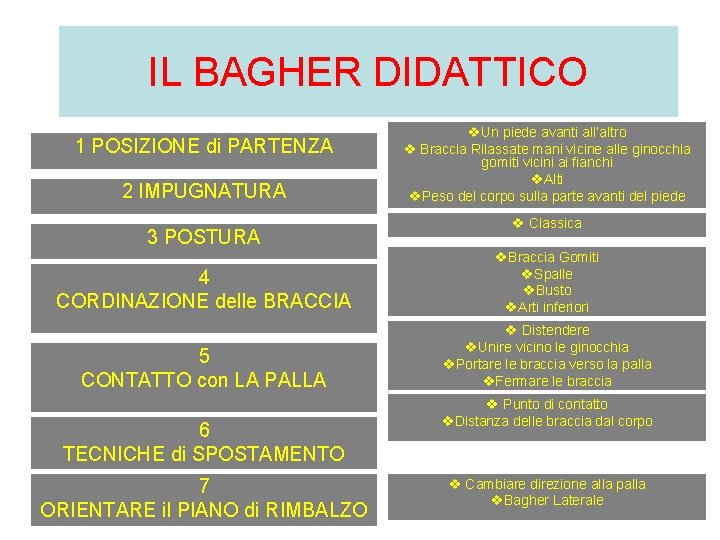 IL BAGHER DIDATTICO

1 POSIZIONE di PARTENZA

2 IMPUGNATURA

3 POSTURA

4
CORDINAZIONE delle BRACCIA

5
CONTATTO con LA PALLA

6
TECNICHE di SPOSTAMENTO

7
ORIENTARE il PIANO di RIMBALZO

❖Un piede avanti all'altro
❖ Braccia Rilassate mani vicine alle ginocchia gomiti vicini ai fianchi
❖Alti
❖Peso del corpo sulla parte avanti del piede

❖ Classica

❖Braccia Gomiti
❖Spalle
❖Busto
❖Arti inferiori

❖ Distendere
❖Unire vicino le ginocchia
❖Portare le braccia verso la palla
❖Fermare le braccia

❖ Punto di contatto
❖Distanza delle braccia dal corpo

❖ Cambiare direzione alla palla
❖Bagher Laterale